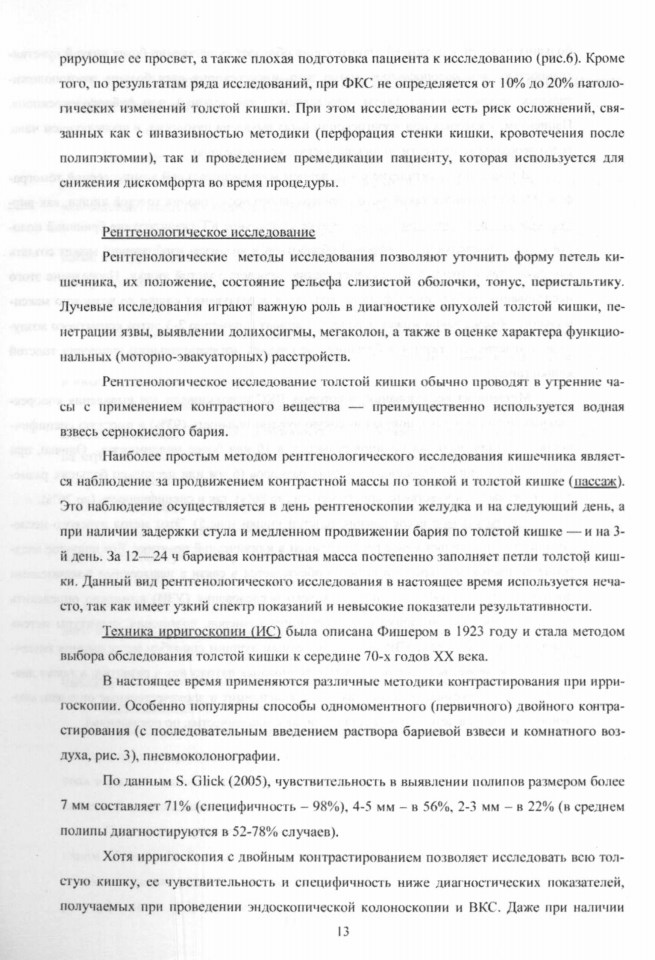 рирующие ее просвет, а также плохая подготовка пациента к исследованию (рис.6). Кроме того, по результатам ряда исследований, при ФКС не определяется от 10% до 20% патологических изменений толстой кишки. При этом исследовании есть риск осложнений, связанных как с инвазивностью методики (перфорация стенки кишки, кровотечения после полипэктомии), так и проведением премедикации пациенту, которая используется для снижения дискомфорта во время процедуры.

Рентгенологическое исследование

Рентгенологические методы исследования позволяют уточнить форму петель кишечника, их положение, состояние рельефа слизистой оболочки, тонус, перистальтику. Лучевые исследования играют важную роль в диагностике опухолей толстой кишки, пенетрации язвы, выявлении долихосигмы, мегаколон, а также в оценке характера функциональных (моторно-эвакуаторных) расстройств.

Рентгенологическое исследование толстой кишки обычно проводят в утренние часы с применением контрастного вещества — преимущественно используется водная взвесь сернокислого бария.

Наиболее простым методом рентгенологического исследования кишечника является наблюдение за продвижением контрастной массы по тонкой и толстой кишке (пассаж). Это наблюдение осуществляется в день рентгеноскопии желудка и на следующий день, а при наличии задержки стула и медленном продвижении бария по толстой кишке — и на 3-й день. За 12—24 ч бариевая контрастная масса постепенно заполняет петли толстой кишки. Данный вид рентгенологического исследования в настоящее время используется нечасто, так как имеет узкий спектр показаний и невысокие показатели результативности.

Техника ирригоскопии (ИС) была описана Фишером в 1923 году и стала методом выбора обследования толстой кишки к середине 70-х годов XX века.

В настоящее время применяются различные методики контрастирования при ирригоскопии. Особенно популярны способы одномоментного (первичного) двойного контрастирования (с последовательным введением раствора бариевой взвеси и комнатного воздуха, рис. 3), пневмоколонографии.

По данным S. Glick (2005), чувствительность в выявлении полипов размером более 7 мм составляет 71% (специфичность – 98%), 4-5 мм – в 56%, 2-3 мм – в 22% (в среднем полипы диагностируются в 52-78% случаев).

Хотя ирригоскопия с двойным контрастированием позволяет исследовать всю толстую кишку, ее чувствительность и специфичность ниже диагностических показателей, получаемых при проведении эндоскопической колоноскопии и ВКС. Даже при наличии

13